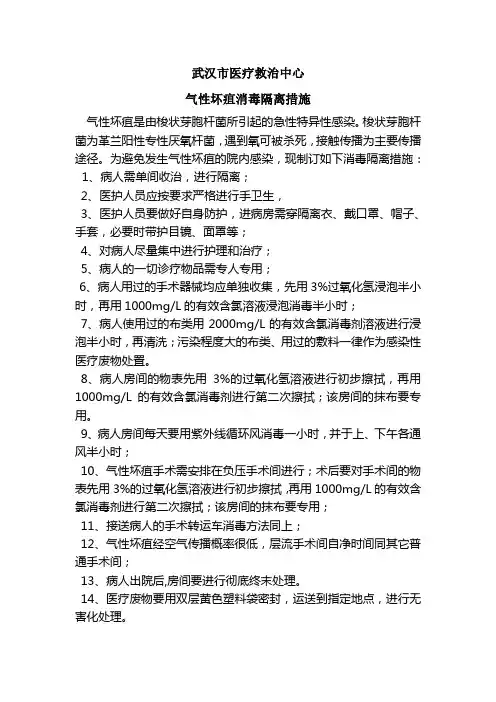 武汉市医疗救治中心

气性坏疽消毒隔离措施

气性坏疽是由梭状芽胞杆菌所引起的急性特异性感染。梭状芽胞杆菌为革兰阳性专性厌氧杆菌，遇到氧可被杀死，接触传播为主要传播途径。为避免发生气性坏疽的院内感染，现制订如下消毒隔离措施：

1、病人需单间收治，进行隔离；

2、医护人员应按要求严格进行手卫生，

3、医护人员要做好自身防护，进病房需穿隔离衣、戴口罩、帽子、手套，必要时带护目镜、面罩等；

4、对病人尽量集中进行护理和治疗；

5、病人的一切诊疗物品需专人专用；

6、病人用过的手术器械均应单独收集，先用 3%过氧化氢浸泡半小时，再用 1000mg/L 的有效含氯溶液浸泡消毒半小时；

7、病人使用过的布类用 2000mg/L 的有效含氯消毒剂溶液进行浸泡半小时，再清洗；污染程度大的布类、用过的敷料一律作为感染性医疗废物处置。

8、病人房间的物表先用 3%的过氧化氢溶液进行初步擦拭，再用 1000mg/L 的有效含氯消毒剂进行第二次擦拭；该房间的抹布要专用。

9、病人房间每天要用紫外线循环风消毒一小时，并于上、下午各通风半小时；

10、气性坏疽手术需安排在负压手术间进行；术后要对手术间的物表先用 3%的过氧化氢溶液进行初步擦拭，再用 1000mg/L 的有效含氯消毒剂进行第二次擦拭；该房间的抹布要专用；

11、接送病人的手术转运车消毒方法同上；

12、气性坏疽经空气传播概率很低，层流手术间自净时间同其它普通手术间；

13、病人出院后，房间要进行彻底终末处理。

14、医疗废物要用双层黄色塑料袋密封，运送到指定地点，进行无害化处理。